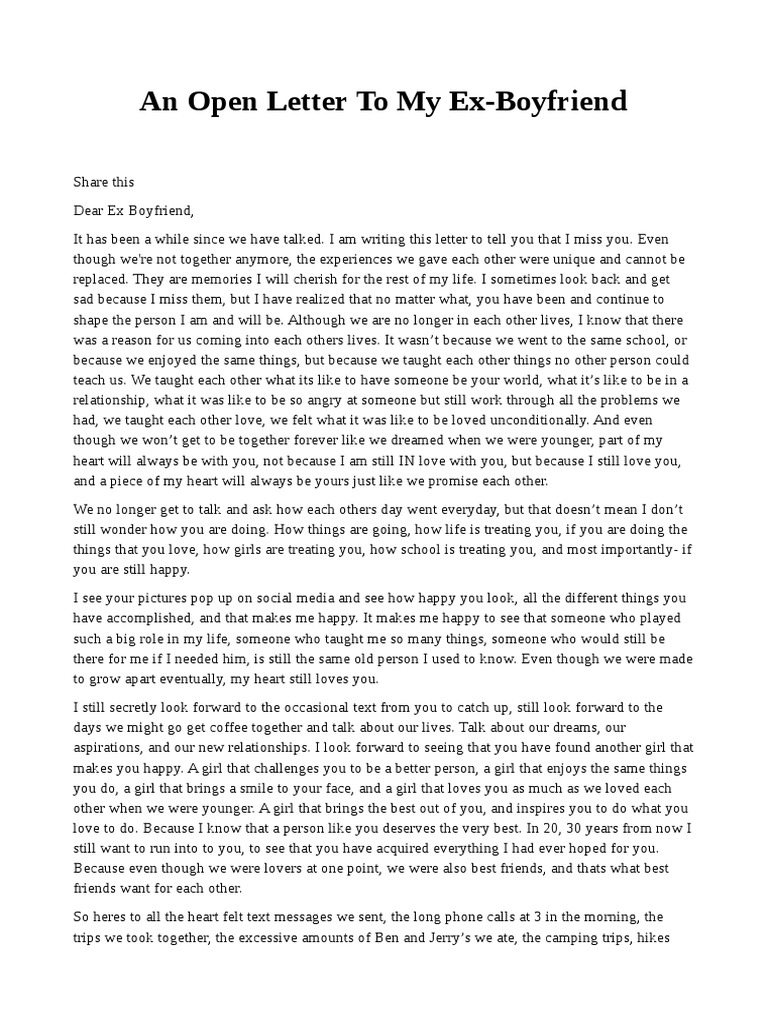 An Open Letter To My Ex-Boyfriend

Share this

Dear Ex Boyfriend,

It has been a while since we have talked. I am writing this letter to tell you that I miss you. Even though we're not together anymore, the experiences we gave each other were unique and cannot be replaced. They are memories I will cherish for the rest of my life. I sometimes look back and get sad because I miss them, but I have realized that no matter what, you have been and continue to shape the person I am and will be. Although we are no longer in each other lives, I know that there was a reason for us coming into each others lives. It wasn't because we went to the same school, or because we enjoyed the same things, but because we taught each other things no other person could teach us. We taught each other what its like to have someone be your world, what it's like to be in a relationship, what it was like to be so angry at someone but still work through all the problems we had, we taught each other love, we felt what it was like to be loved unconditionally. And even though we won't get to be together forever like we dreamed when we were younger, part of my heart will always be with you, not because I am still IN love with you, but because I still love you, and a piece of my heart will always be yours just like we promise each other.

We no longer get to talk and ask how each others day went everyday, but that doesn't mean I don't still wonder how you are doing. How things are going, how life is treating you, if you are doing the things that you love, how girls are treating you, how school is treating you, and most importantly- if you are still happy.

I see your pictures pop up on social media and see how happy you look, all the different things you have accomplished, and that makes me happy. It makes me happy to see that someone who played such a big role in my life, someone who taught me so many things, someone who would still be there for me if I needed him, is still the same old person I used to know. Even though we were made to grow apart eventually, my heart still loves you.

I still secretly look forward to the occasional text from you to catch up, still look forward to the days we might go get coffee together and talk about our lives. Talk about our dreams, our aspirations, and our new relationships. I look forward to seeing that you have found another girl that makes you happy. A girl that challenges you to be a better person, a girl that enjoys the same things you do, a girl that brings a smile to your face, and a girl that loves you as much as we loved each other when we were younger. A girl that brings the best out of you, and inspires you to do what you love to do. Because I know that a person like you deserves the very best. In 20, 30 years from now I still want to run into to you, to see that you have acquired everything I had ever hoped for you. Because even though we were lovers at one point, we were also best friends, and thats what best friends want for each other.

So heres to all the heart felt text messages we sent, the long phone calls at 3 in the morning, the trips we took together, the excessive amounts of Ben and Jerry's we ate, the camping trips, hikes